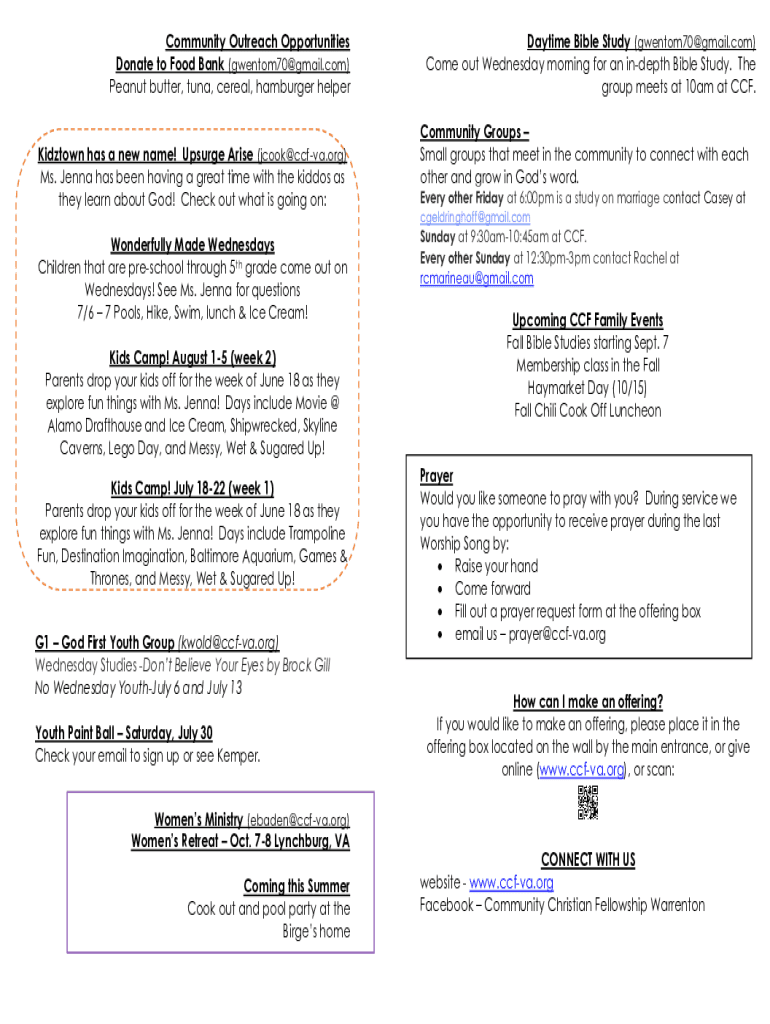 Community Outreach Opportunities
Donate to Food Bank (gwentom70@gmail.com)
Peanut butter, tuna, cereal, hamburger helper

Kidztown has a new name! Upsurge Arise (jcook@ccf-va.org)
Ms. Jenna has been having a great time with the kiddos as they learn about God! Check out what is going on:

Wonderfully Made Wednesdays
Children that are pre-school through 5$^{th}$ grade come out on Wednesdays! See Ms. Jenna for questions
7/6 – 7 Pools, Hike, Swim, lunch & Ice Cream!

Kids Camp! August 1-5 (week 2)
Parents drop your kids off for the week of June 18 as they explore fun things with Ms. Jenna! Days include Movie @ Alamo Drafthouse and Ice Cream, Shipwrecked, Skyline Caverns, Lego Day, and Messy, Wet & Sugared Up!

Kids Camp! July 18-22 (week 1)
Parents drop your kids off for the week of June 18 as they explore fun things with Ms. Jenna! Days include Trampoline Fun, Destination Imagination, Baltimore Aquarium, Games & Thrones, and Messy, Wet & Sugared Up!

G1 – God First Youth Group (kwold@ccf-va.org)
Wednesday Studies -Don't Believe Your Eyes by Brock Gill
No Wednesday Youth-July 6 and July 13

Youth Paint Ball – Saturday, July 30
Check your email to sign up or see Kemper.

Women's Ministry (ebaden@ccf-va.org)
Women's Retreat – Oct. 7-8 Lynchburg, VA

Coming this Summer
Cook out and pool party at the Birge's home

Daytime Bible Study (gwentom70@gmail.com)
Come out Wednesday morning for an in-depth Bible Study. The group meets at 10am at CCF.

Community Groups –
Small groups that meet in the community to connect with each other and grow in God's word.
Every other Friday at 6:00pm is a study on marriage contact Casey at cgeldringhoff@gmail.com
Sunday at 9:30am-10:45am at CCF.
Every other Sunday at 12:30pm-3pm contact Rachel at rcmarineau@gmail.com

Upcoming CCF Family Events
Fall Bible Studies starting Sept. 7
Membership class in the Fall
Haymarket Day (10/15)
Fall Chili Cook Off Luncheon

Prayer
Would you like someone to pray with you? During service we you have the opportunity to receive prayer during the last Worship Song by:
• Raise your hand
• Come forward
• Fill out a prayer request form at the offering box
• email us – prayer@ccf-va.org

How can I make an offering?
If you would like to make an offering, please place it in the offering box located on the wall by the main entrance, or give online (www.ccf-va.org), or scan:

CONNECT WITH US
website - www.ccf-va.org
Facebook – Community Christian Fellowship Warrenton